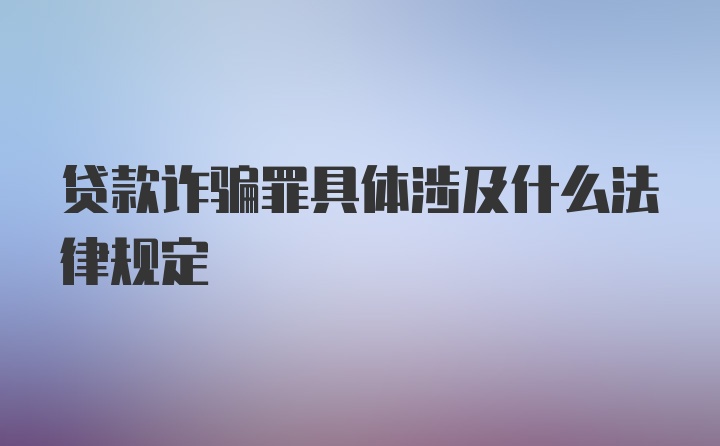 贷款诈骗罪具体涉及什么法律规定